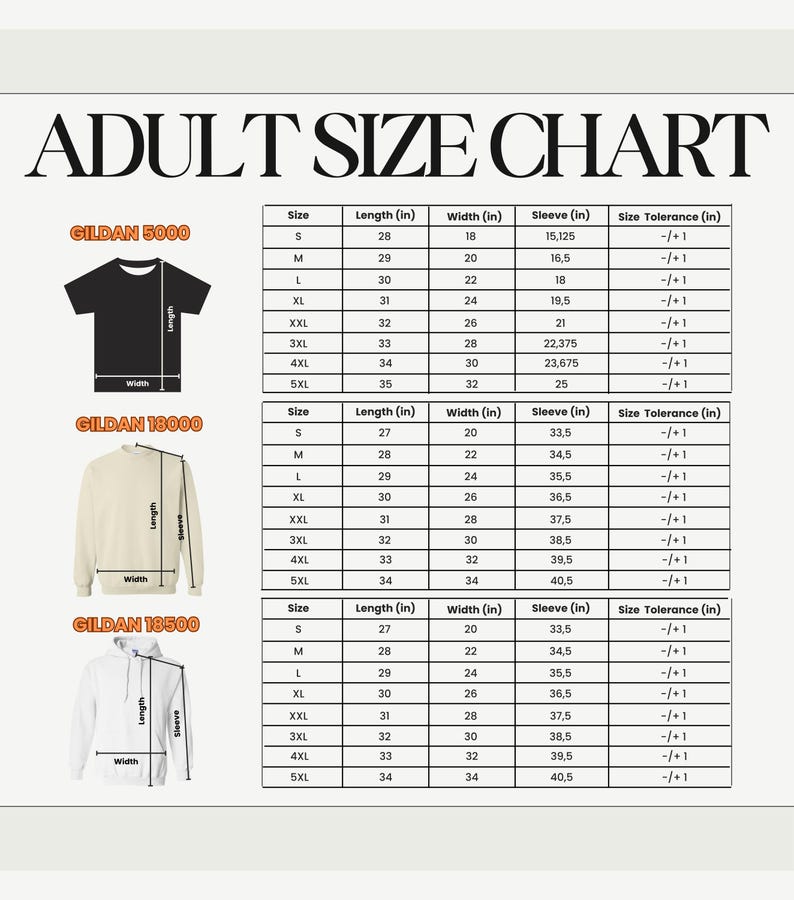 ADULT SIZE CHART

GILDAN 5000

Length
Width

| Size | Length (in) | Width (in) | Sleeve (in) | Size Tolerance (in) |
|---|---|---|---|---|
| S | 28 | 18 | 15,125 | -/+1 |
| M | 29 | 20 | 16,5 | -/+1 |
| L | 30 | 22 | 18 | -/+1 |
| XL | 31 | 24 | 19,5 | -/+1 |
| XXL | 32 | 26 | 21 | -/+1 |
| 3XL | 33 | 28 | 22,375 | -/+1 |
| 4XL | 34 | 30 | 23,675 | -/+1 |
| 5XL | 35 | 32 | 25 | -/+1 |

GILDAN 18000

Length
Sleeve
Width

| Size | Length (in) | Width (in) | Sleeve (in) | Size Tolerance (in) |
|---|---|---|---|---|
| S | 27 | 20 | 33,5 | -/+1 |
| M | 28 | 22 | 34,5 | -/+1 |
| L | 29 | 24 | 35,5 | -/+1 |
| XL | 30 | 26 | 36,5 | -/+1 |
| XXL | 31 | 28 | 37,5 | -/+1 |
| 3XL | 32 | 30 | 38,5 | -/+1 |
| 4XL | 33 | 32 | 39,5 | -/+1 |
| 5XL | 34 | 34 | 40,5 | -/+1 |

GILDAN 18500

Length
Sleeve
Width

| Size | Length (in) | Width (in) | Sleeve (in) | Size Tolerance (in) |
|---|---|---|---|---|
| S | 27 | 20 | 33,5 | -/+1 |
| M | 28 | 22 | 34,5 | -/+1 |
| L | 29 | 24 | 35,5 | -/+1 |
| XL | 30 | 26 | 36,5 | -/+1 |
| XXL | 31 | 28 | 37,5 | -/+1 |
| 3XL | 32 | 30 | 38,5 | -/+1 |
| 4XL | 33 | 32 | 39,5 | -/+1 |
| 5XL | 34 | 34 | 40,5 | -/+1 |